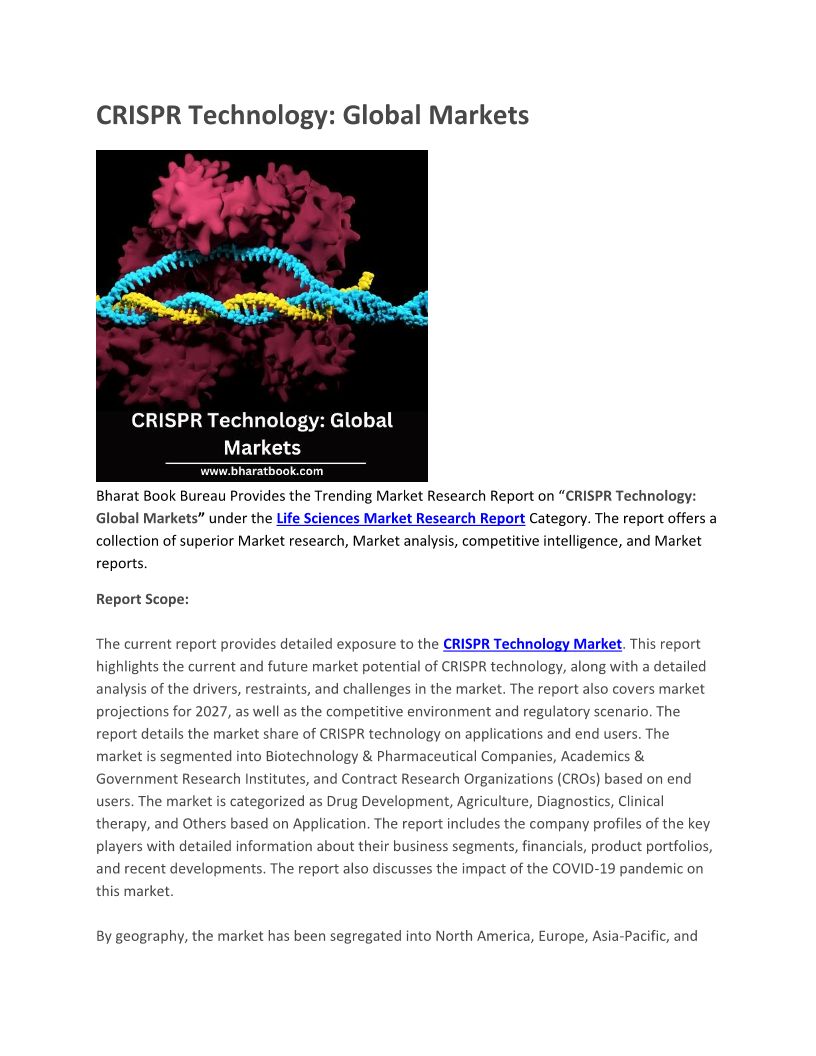 CRISPR Technology: Global Markets

CRISPR Technology: Global Markets
www.bharatbook.com

Bharat Book Bureau Provides the Trending Market Research Report on “CRISPR Technology: Global Markets” under the Life Sciences Market Research Report Category. The report offers a collection of superior Market research, Market analysis, competitive intelligence, and Market reports.

Report Scope:

The current report provides detailed exposure to the CRISPR Technology Market. This report highlights the current and future market potential of CRISPR technology, along with a detailed analysis of the drivers, restraints, and challenges in the market. The report also covers market projections for 2027, as well as the competitive environment and regulatory scenario. The report details the market share of CRISPR technology on applications and end users. The market is segmented into Biotechnology & Pharmaceutical Companies, Academics & Government Research Institutes, and Contract Research Organizations (CROs) based on end users. The market is categorized as Drug Development, Agriculture, Diagnostics, Clinical therapy, and Others based on Application. The report includes the company profiles of the key players with detailed information about their business segments, financials, product portfolios, and recent developments. The report also discusses the impact of the COVID-19 pandemic on this market.

By geography, the market has been segregated into North America, Europe, Asia-Pacific, and